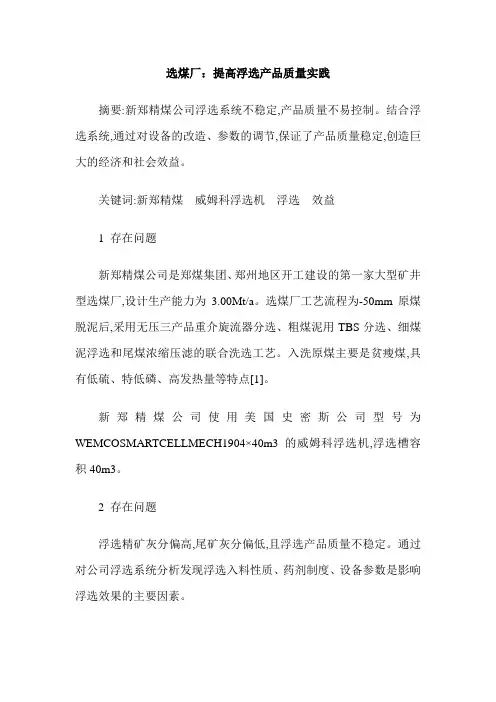 选煤厂：提高浮选产品质量实践

摘要:新郑精煤公司浮选系统不稳定,产品质量不易控制。结合浮选系统,通过对设备的改造、参数的调节,保证了产品质量稳定,创造巨大的经济和社会效益。

关键词:新郑精煤　威姆科浮选机　浮选　效益

1 存在问题

新郑精煤公司是郑煤集团、郑州地区开工建设的第一家大型矿井型选煤厂,设计生产能力为 3.00Mt/a。选煤厂工艺流程为-50mm 原煤脱泥后,采用无压三产品重介旋流器分选、粗煤泥用 TBS 分选、细煤泥浮选和尾煤浓缩压滤的联合洗选工艺。入洗原煤主要是贫瘦煤,具有低硫、特低磷、高发热量等特点[1]。

新郑精煤公司使用美国史密斯公司型号为 WEMCOSMARTCELLMECH1904×40m3 的威姆科浮选机,浮选槽容积 40m3。

2 存在问题

浮选精矿灰分偏高,尾矿灰分偏低,且浮选产品质量不稳定。通过对公司浮选系统分析发现浮选入料性质、药剂制度、设备参数是影响浮选效果的主要因素。